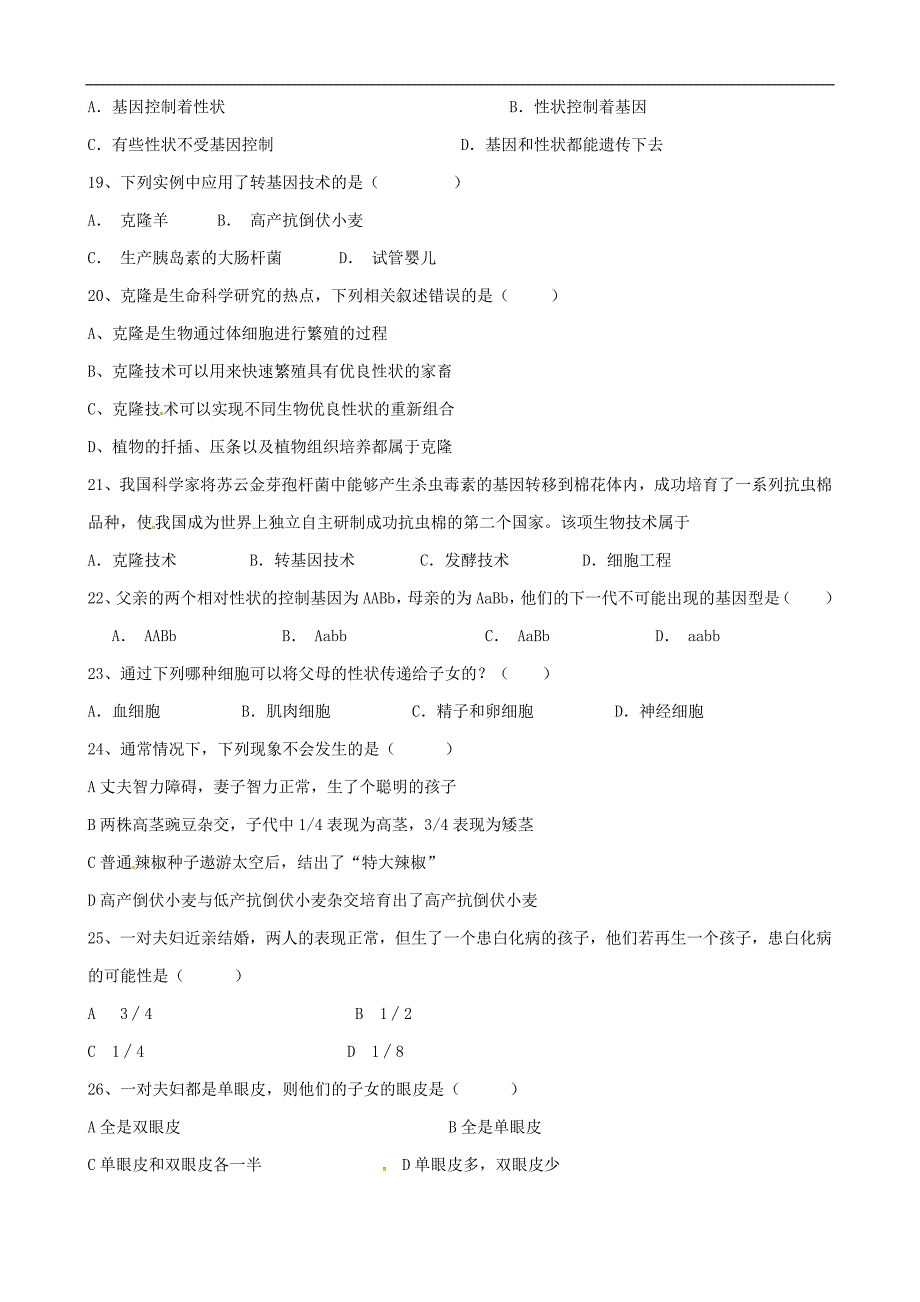 A. 基因控制着性状　　B. 性状控制着基因

C. 有些性状不受基因控制　　D. 基因和性状都能遗传下去

19、下列实例中应用了转基因技术的是（　　）

A.　克隆羊　　B.　高产抗倒伏小麦

C.　生产胰岛素的大肠杆菌　　D.　试管婴儿

20、克隆是生命科学研究的热点，下列相关叙述错误的是（　　）

A、克隆是生物通过体细胞进行繁殖的过程

B、克隆技术可以用来快速繁殖具有优良性状的家畜

C、克隆技术可以实现不同生物优良性状的重新组合

D、植物的扦插、压条以及植物组织培养都属于克隆

21、我国科学家将苏云金芽孢杆菌中能够产生杀虫毒素的基因转移到棉花体内，成功培育了一系列抗虫棉品种，使我国成为世界上独立自主研制成功抗虫棉的第二个国家。该项生物技术属于

A. 克隆技术　　B. 转基因技术　　C. 发酵技术　　D. 细胞工程

22、父亲的两个相对性状的控制基因为 AABb，母亲的为 AaBb，他们的下一代不可能出现的基因型是（　　）

A.　AABb　　B.　Aabb　　C.　AaBb　　D.　aabb

23、通过下列哪种细胞可以将父母的性状传递给子女的？（　　）

A. 血细胞　　B. 肌肉细胞　　C. 精子和卵细胞　　D. 神经细胞

24、通常情况下，下列现象不会发生的是（　　）

A 丈夫智力障碍，妻子智力正常，生了个聪明的孩子

B 两株高茎豌豆杂交，子代中 1/4 表现为高茎，3/4 表现为矮茎

C 普通辣椒种子遨游太空后，结出了“特大辣椒”

D 高产倒伏小麦与低产抗倒伏小麦杂交培育出了高产抗倒伏小麦

25、一对夫妇近亲结婚，两人的表现正常，但生了一个患白化病的孩子，他们若再生一个孩子，患白化病的可能性是（　　）

A　3／4　　B　1／2

C　1／4　　D　1／8

26、一对夫妇都是单眼皮，则他们的子女的眼皮是（　　）

A 全是双眼皮　　B 全是单眼皮

C 单眼皮和双眼皮各一半　　D 单眼皮多，双眼皮少